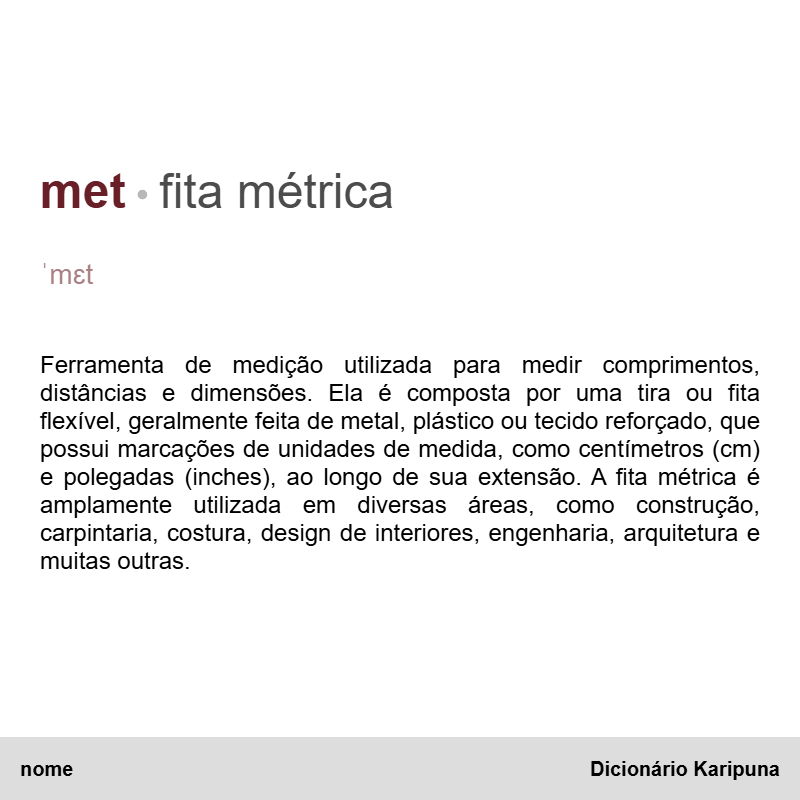 met • fita métrica

ˈmɛt

Ferramenta de medição utilizada para medir comprimentos, distâncias e dimensões. Ela é composta por uma tira ou fita flexível, geralmente feita de metal, plástico ou tecido reforçado, que possui marcações de unidades de medida, como centímetros (cm) e polegadas (inches), ao longo de sua extensão. A fita métrica é amplamente utilizada em diversas áreas, como construção, carpintaria, costura, design de interiores, engenharia, arquitetura e muitas outras.

nome

Dicionário Karipuna